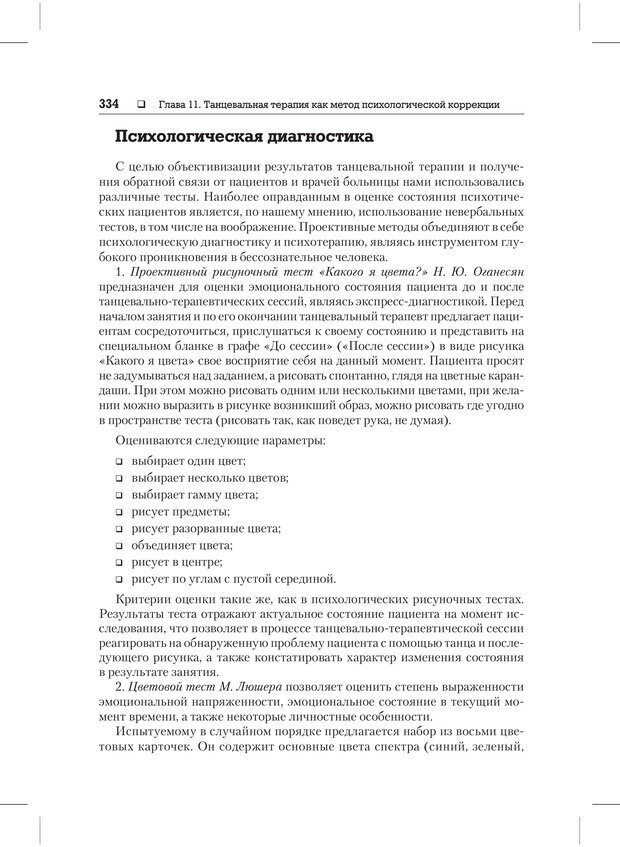 334 ❑ Глава 11. Танцевальная терапия как метод психологической коррекции

Психологическая диагностика

С целью объективизации результатов танцевальной терапии и получения обратной связи от пациентов и врачей больницы нами использовались различные тесты. Наиболее оправданным в оценке состояния психотических пациентов является, по нашему мнению, использование невербальных тестов, в том числе на воображение. Проективные методы объединяют в себе психологическую диагностику и психотерапию, являясь инструментом глубокого проникновения в бессознательное человека.

1. Проективный рисуночный тест «Какого я цвета?» Н. Ю. Оганесян предназначен для оценки эмоционального состояния пациента до и после танцевально-терапевтических сессий, являясь экспресс-диагностикой. Перед началом занятия и по его окончании танцевальный терапевт предлагает пациентам сосредоточиться, прислушаться к своему состоянию и представить на специальном бланке в графе «До сессии» («После сессии») в виде рисунка «Какого я цвета» свое восприятие себя на данный момент. Пациента просят не задумываться над заданием, а рисовать спонтанно, глядя на цветные карандаши. При этом можно рисовать одним или несколькими цветами, при желании можно выразить в рисунке возникший образ, можно рисовать где угодно в пространстве теста (рисовать так, как поведет рука, не думая).

Оцениваются следующие параметры:

❑ выбирает один цвет;
❑ выбирает несколько цветов;
❑ выбирает гамму цвета;
❑ рисует предметы;
❑ рисует разорванные цвета;
❑ объединяет цвета;
❑ рисует в центре;
❑ рисует по углам с пустой серединой.

Критерии оценки такие же, как в психологических рисуночных тестах. Результаты теста отражают актуальное состояние пациента на момент исследования, что позволяет в процессе танцевально-терапевтической сессии реагировать на обнаруженную проблему пациента с помощью танца и последующего рисунка, а также констатировать характер изменения состояния в результате занятия.

2. Цветовой тест М. Люшера позволяет оценить степень выраженности эмоциональной напряженности, эмоциональное состояние в текущий момент времени, а также некоторые личностные особенности.

Испытуемому в случайном порядке предлагается набор из восьми цветовых карточек. Он содержит основные цвета спектра (синий, зеленый,